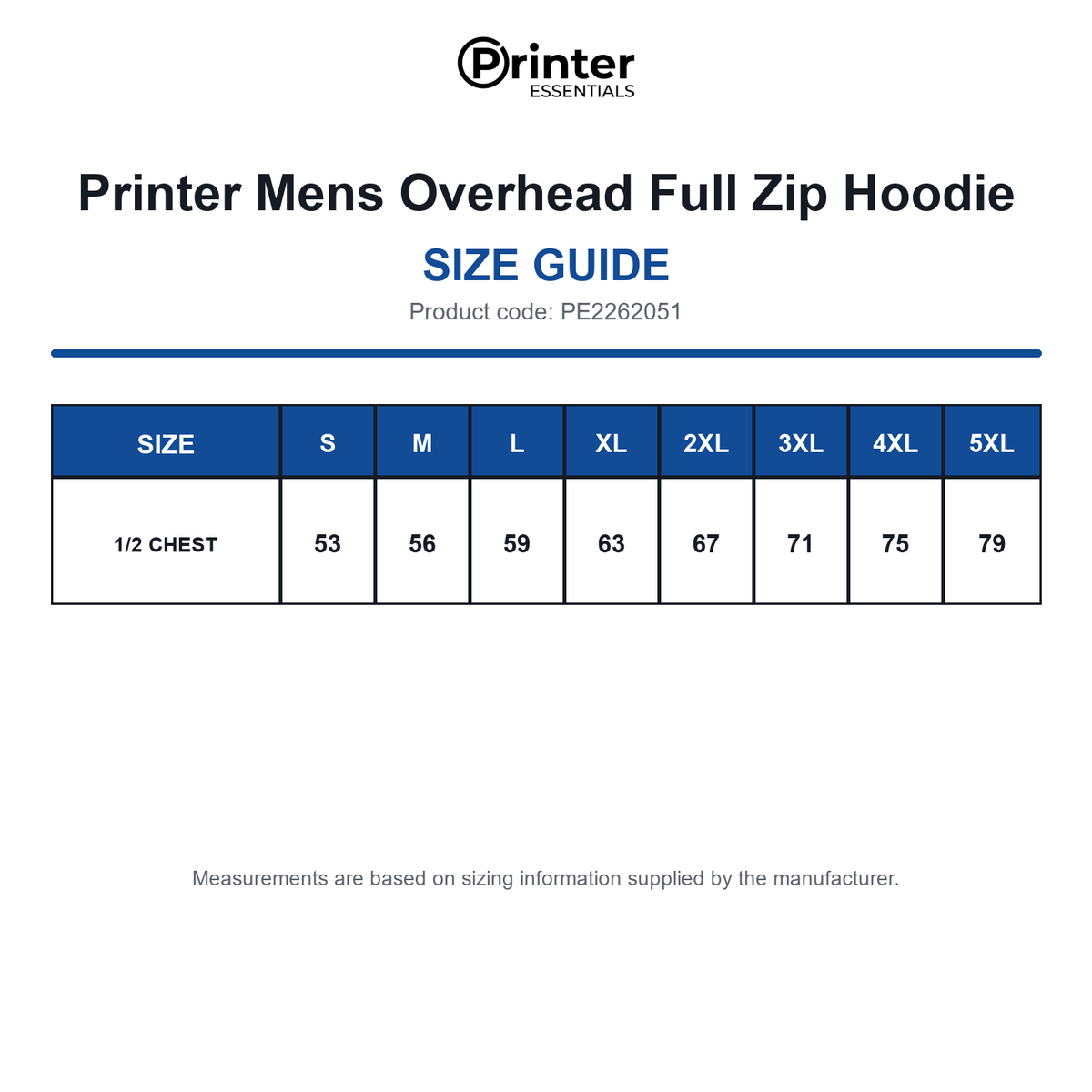 Printer
ESSENTIALS

Printer Mens Overhead Full Zip Hoodie

SIZE GUIDE

Product code: PE2262051

| SIZE | S | M | L | XL | 2XL | 3XL | 4XL | 5XL |
|---|---|---|---|---|---|---|---|---|
| 1/2 CHEST | 53 | 56 | 59 | 63 | 67 | 71 | 75 | 79 |

Measurements are based on sizing information supplied by the manufacturer.